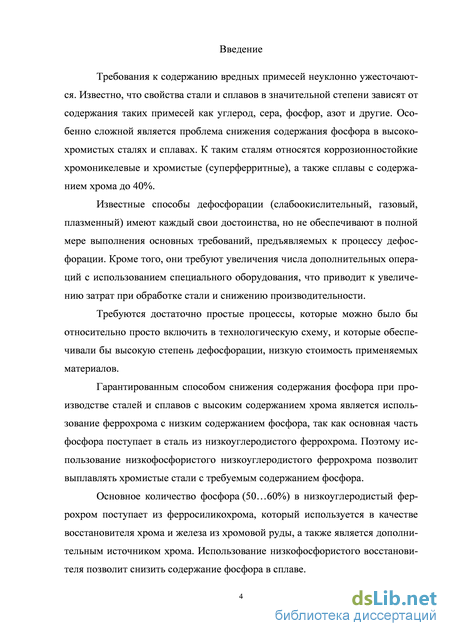 Введение

Требования к содержанию вредных примесей неуклонно ужесточаются. Известно, что свойства стали и сплавов в значительной степени зависят от содержания таких примесей как углерод, сера, фосфор, азот и другие. Особенно сложной является проблема снижения содержания фосфора в высокохромистых сталях и сплавах. К таким сталям относятся коррозионностойкие хромоникелевые и хромистые (суперферритные), а также сплавы с содержанием хрома до 40%.

Известные способы дефосфорации (слабоокислительный, газовый, плазменный) имеют каждый свои достоинства, но не обеспечивают в полной мере выполнения основных требований, предъявляемых к процессу дефосфорации. Кроме того, они требуют увеличения числа дополнительных операций с использованием специального оборудования, что приводит к увеличению затрат при обработке стали и снижению производительности.

Требуются достаточно простые процессы, которые можно было бы относительно просто включить в технологическую схему, и которые обеспечивали бы высокую степень дефосфорации, низкую стоимость применяемых материалов.

Гарантированным способом снижения содержания фосфора при производстве сталей и сплавов с высоким содержанием хрома является использование феррохрома с низким содержанием фосфора, так как основная часть фосфора поступает в сталь из низкоуглеродистого феррохрома. Поэтому использование низкофосфористого низкоуглеродистого феррохрома позволит выплавлять хромистые стали с требуемым содержанием фосфора.

Основное количество фосфора (50…60%) в низкоуглеродистый феррохром поступает из ферросиликохрома, который используется в качестве восстановителя хрома и железа из хромовой руды, а также является дополнительным источником хрома. Использование низкофосфористого восстановителя позволит снизить содержание фосфора в сплаве.

4

dsLib.net
библиотека диссертаций